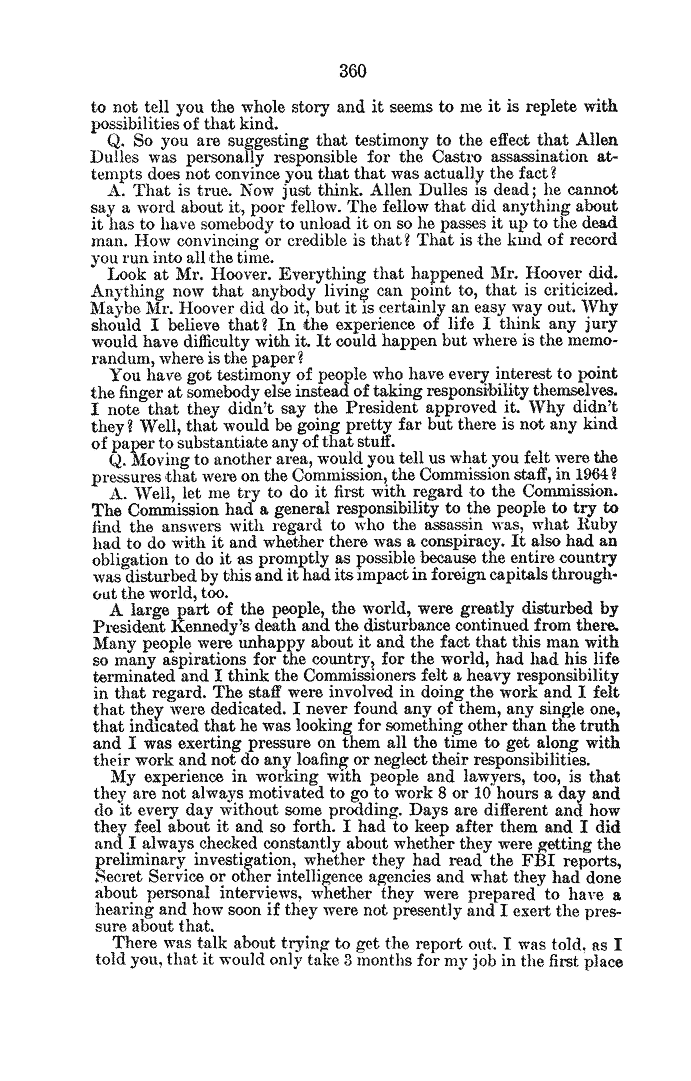 360

to not tell you the whole story and it seems to me it is replete with possibilities of that kind.

Q. So you are suggesting that testimony to the effect that Allen Dulles was personally responsible for the Castro assassination attempts does not convince you that that was actually the fact?

A. That is true. Now just think. Allen Dulles is dead; he cannot say a word about it, poor fellow. The fellow that did anything about it has to have somebody to unload it on so he passes it up to the dead man. How convincing or credible is that? That is the kind of record you run into all the time.

Look at Mr. Hoover. Everything that happened Mr. Hoover did. Anything now that anybody living can point to, that is criticized. Maybe Mr. Hoover did do it, but it is certainly an easy way out. Why should I believe that? In the experience of life I think any jury would have difficulty with it. It could happen but where is the memorandum, where is the paper?

You have got testimony of people who have every interest to point the finger at somebody else instead of taking responsibility themselves. I note that they didn't say the President approved it. Why didn't they? Well, that would be going pretty far but there is not any kind of paper to substantiate any of that stuff.

Q. Moving to another area, would you tell us what you felt were the pressures that were on the Commission, the Commission staff, in 1964?

A. Well, let me try to do it first with regard to the Commission. The Commission had a general responsibility to the people to try to find the answers with regard to who the assassin was, what Ruby had to do with it and whether there was a conspiracy. It also had an obligation to do it as promptly as possible because the entire country was disturbed by this and it had its impact in foreign capitals throughout the world, too.

A large part of the people, the world, were greatly disturbed by President Kennedy's death and the disturbance continued from there. Many people were unhappy about it and the fact that this man with so many aspirations for the country, for the world, had had his life terminated and I think the Commissioners felt a heavy responsibility in that regard. The staff were involved in doing the work and I felt that they were dedicated. I never found any of them, any single one, that indicated that he was looking for something other than the truth and I was exerting pressure on them all the time to get along with their work and not do any loafing or neglect their responsibilities.

My experience in working with people and lawyers, too, is that they are not always motivated to go to work 8 or 10 hours a day and do it every day without some prodding. Days are different and how they feel about it and so forth. I had to keep after them and I did and I always checked constantly about whether they were getting the preliminary investigation, whether they had read the FBI reports, Secret Service or other intelligence agencies and what they had done about personal interviews, whether they were prepared to have a hearing and how soon if they were not presently and I exert the pressure about that.

There was talk about trying to get the report out. I was told, as I told you, that it would only take 3 months for my job in the first place